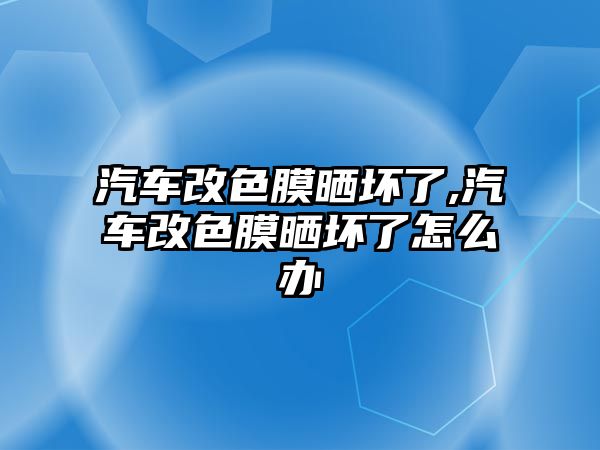 汽车改色膜晒坏了,汽车改色膜晒坏了怎么办